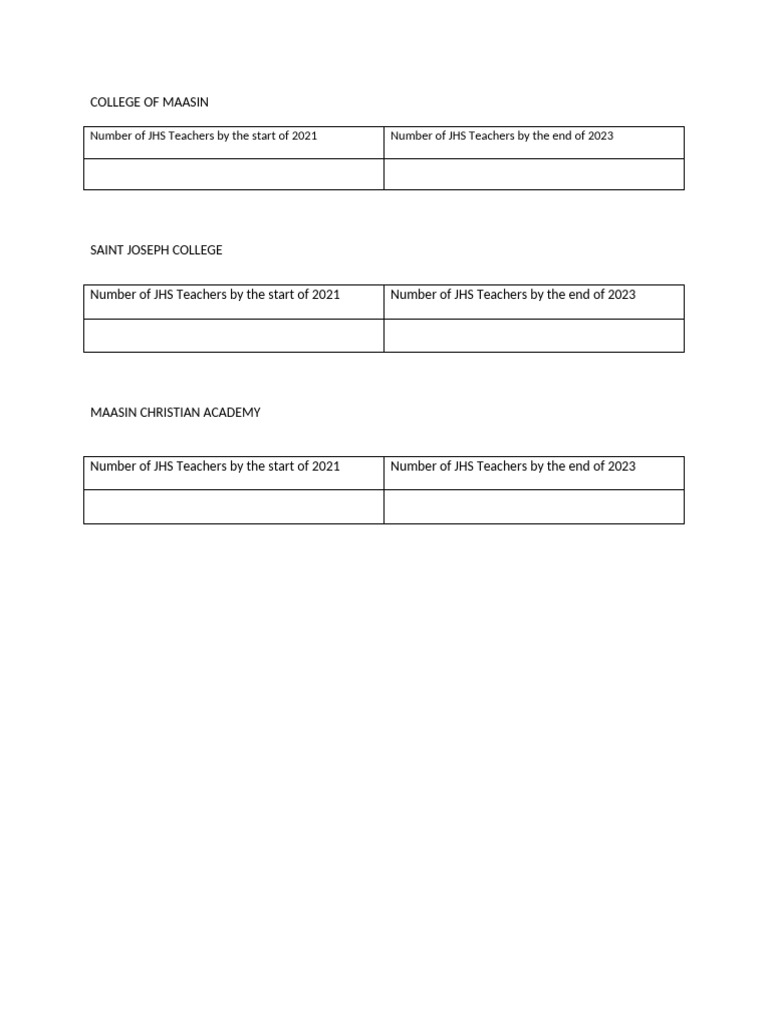 COLLEGE OF MAASIN

| Number of JHS Teachers by the start of 2021 | Number of JHS Teachers by the end of 2023 |
|---|---|
| | |

SAINT JOSEPH COLLEGE

| Number of JHS Teachers by the start of 2021 | Number of JHS Teachers by the end of 2023 |
|---|---|
| | |

MAASIN CHRISTIAN ACADEMY

| Number of JHS Teachers by the start of 2021 | Number of JHS Teachers by the end of 2023 |
|---|---|
| | |